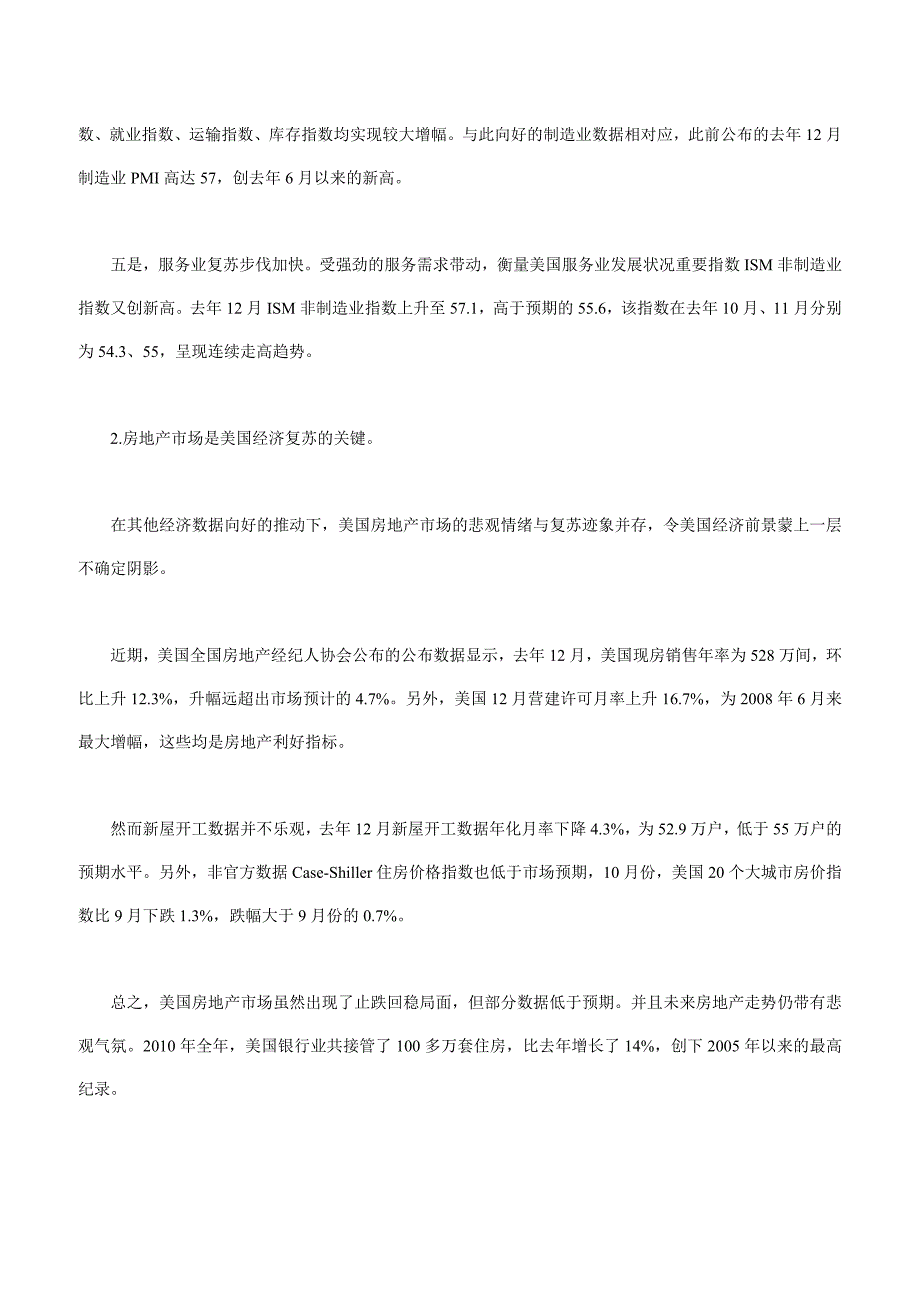 数、就业指数、运输指数、库存指数均实现较大增幅。与此向好的制造业数据相对应，此前公布的去年 12 月制造业 PMI 高达 57，创去年 6 月以来的新高。

五是，服务业复苏步伐加快。受强劲的服务需求带动，衡量美国服务业发展状况重要指数 ISM 非制造业指数又创新高。去年 12 月 ISM 非制造业指数上升至 57.1，高于预期的 55.6，该指数在去年 10 月、11 月分别为 54.3、55，呈现连续走高趋势。

2.房地产市场是美国经济复苏的关键。

在其他经济数据向好的推动下，美国房地产市场的悲观情绪与复苏迹象并存，令美国经济前景蒙上一层不确定阴影。

近期，美国全国房地产经纪人协会公布的公布数据显示，去年 12 月，美国现房销售年率为 528 万间，环比上升 12.3%，升幅远超出市场预计的 4.7%。另外，美国 12 月营建许可月率上升 16.7%，为 2008 年 6 月来最大增幅，这些均是房地产利好指标。

然而新屋开工数据并不乐观，去年 12 月新屋开工数据年化月率下降 4.3%，为 52.9 万户，低于 55 万户的预期水平。另外，非官方数据 Case-Shiller 住房价格指数也低于市场预期，10 月份，美国 20 个大城市房价指数比 9 月下跌 1.3%，跌幅大于 9 月份的 0.7%。

总之，美国房地产市场虽然出现了止跌回稳局面，但部分数据低于预期。并且未来房地产走势仍带有悲观气氛。2010 年全年，美国银行业共接管了 100 多万套住房，比去年增长了 14%，创下 2005 年以来的最高纪录。